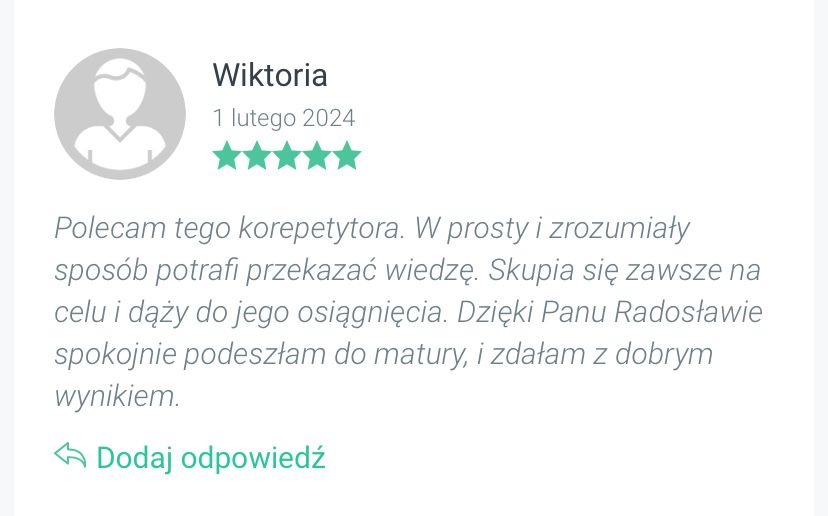 Wiktoria

1 lutego 2024

Polecam tego korepetytora. W prosty i zrozumiały sposób potrafi przekazać wiedzę. Skupia się zawsze na celu i dąży do jego osiągnięcia. Dzięki Panu Radosławie spokojnie podeszłam do matury, i zdałam z dobrym wynikiem.

Dodaj odpowiedź